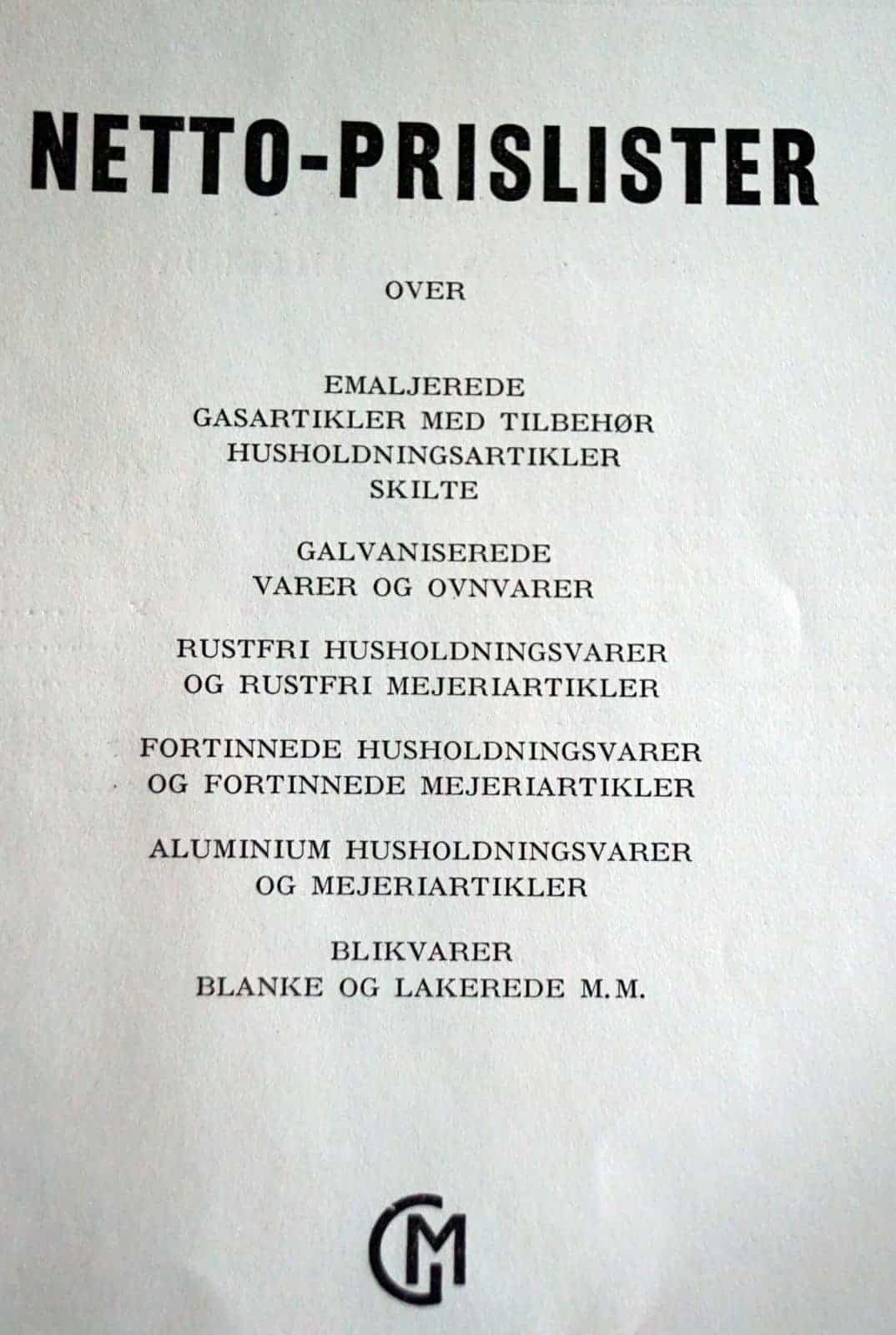 NETTO-PRISLISTER

OVER

EMALJEREDE
GASARTIKLER MED TILBEHØR
HUSHOLDNINGSARTIKLER
SKILTE

GALVANISEREDE
VARER OG OVNVARER

RUSTFRI HUSHOLDNINGSVARER
OG RUSTFRI MEJERIARTIKLER

FORTINNEDE HUSHOLDNINGSVARER
OG FORTINNEDE MEJERIARTIKLER

ALUMINIUM HUSHOLDNINGSVARER
OG MEJERIARTIKLER

BLIKVARER
BLANKE OG LAKEREDE M.M.

GM